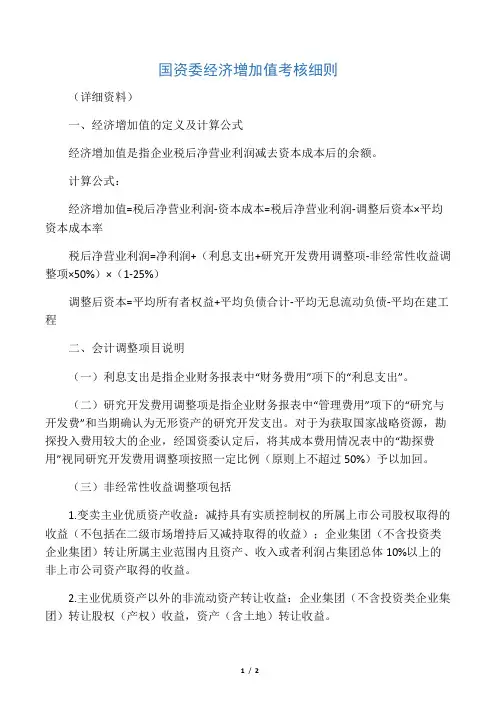 国资委经济增加值考核细则

（详细资料）

一、经济增加值的定义及计算公式

经济增加值是指企业税后净营业利润减去资本成本后的余额。

计算公式：

经济增加值=税后净营业利润-资本成本=税后净营业利润-调整后资本×平均资本成本率

税后净营业利润=净利润+（利息支出+研究开发费用调整项-非经常性收益调整项×50%）×（1-25%）

调整后资本=平均所有者权益+平均负债合计-平均无息流动负债-平均在建工程

二、会计调整项目说明

（一）利息支出是指企业财务报表中“财务费用”项下的“利息支出”。

（二）研究开发费用调整项是指企业财务报表中“管理费用”项下的“研究与开发费”和当期确认为无形资产的研究开发支出。对于为获取国家战略资源，勘探投入费用较大的企业，经国资委认定后，将其成本费用情况表中的“勘探费用”视同研究开发费用调整项按照一定比例（原则上不超过 50%）予以加回。

（三）非经常性收益调整项包括

1.变卖主业优质资产收益：减持具有实质控制权的所属上市公司股权取得的收益（不包括在二级市场增持后又减持取得的收益）；企业集团（不含投资类企业集团）转让所属主业范围内且资产、收入或者利润占集团总体 10%以上的非上市公司资产取得的收益。

2.主业优质资产以外的非流动资产转让收益：企业集团（不含投资类企业集团）转让股权（产权）收益，资产（含土地）转让收益。

1 / 2